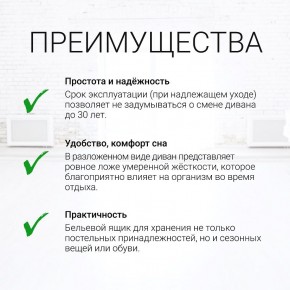 ПРЕИМУЩЕСТВА

Простота и надёжность
Срок эксплуатации (при надлежащем уходе) позволяет не задумываться о смене дивана до 30 лет.

Удобство, комфорт сна
В разложенном виде диван представляет ровное ложе умеренной жёсткости, которое благоприятно влияет на организм во время отдыха.

Практичность
Бельевой ящик для хранения не только постельных принадлежностей, но и сезонных вещей или обуви.